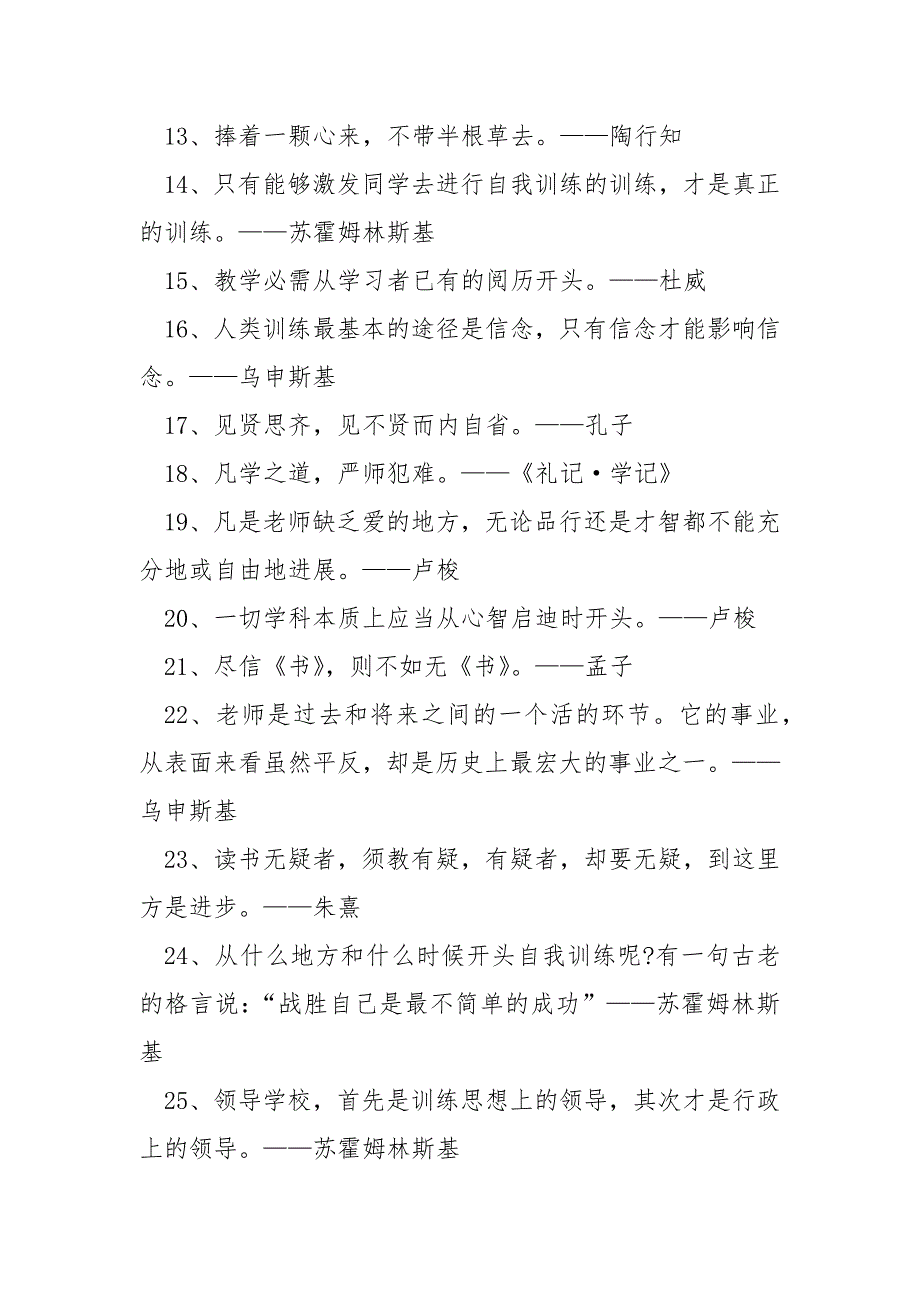 13、捧着一颗心来，不带半根草去。——陶行知

14、只有能够激发同学去进行自我训练的训练，才是真正的训练。——苏霍姆林斯基

15、教学必需从学习者已有的阅历开头。——杜威

16、人类训练最基本的途径是信念，只有信念才能影响信念。——乌申斯基

17、见贤思齐，见不贤而内自省。——孔子

18、凡学之道，严师犯难。——《礼记·学记》

19、凡是老师缺乏爱的地方，无论品行还是才智都不能充分地或自由地进展。——卢梭

20、一切学科本质上应当从心智启迪时开头。——卢梭

21、尽信《书》，则不如无《书》。——孟子

22、老师是过去和将来之间的一个活的环节。它的事业，从表面来看虽然平反，却是历史上最宏大的事业之一。——乌申斯基

23、读书无疑者，须教有疑，有疑者，却要无疑，到这里方是进步。——朱熹

24、从什么地方和什么时候开头自我训练呢?有一句古老的格言说：“战胜自己是最不简单的成功”——苏霍姆林斯基

25、领导学校，首先是训练思想上的领导，其次才是行政上的领导。——苏霍姆林斯基